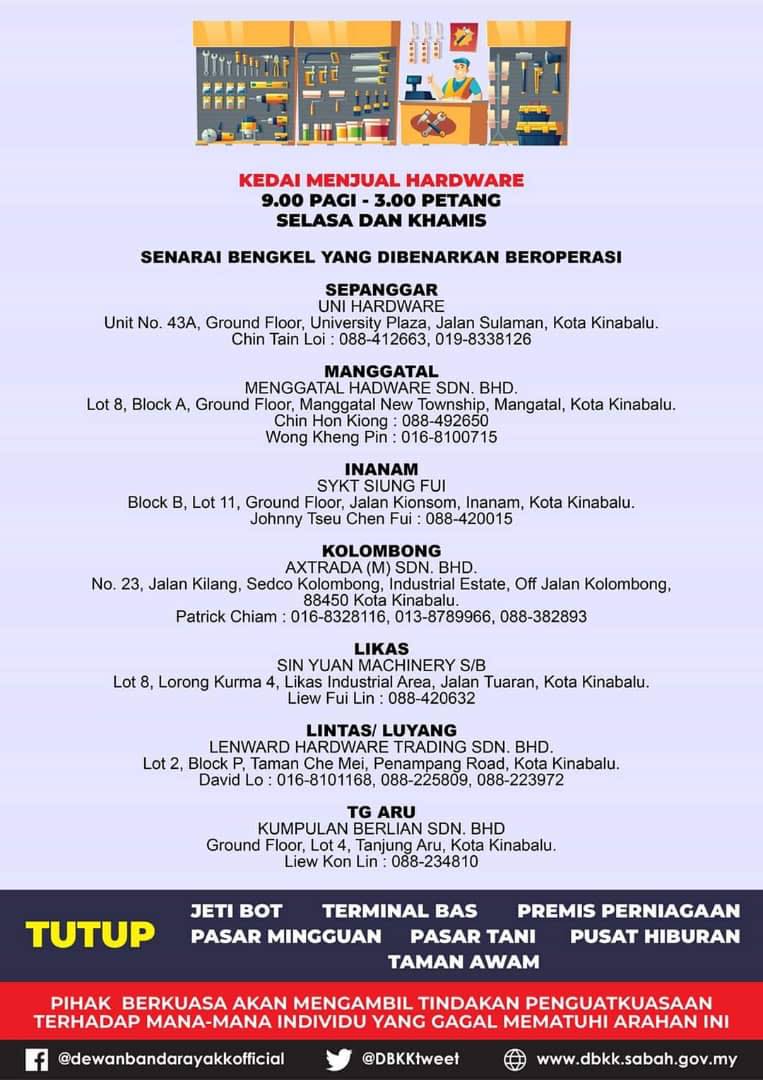 KEDAI MENJUAL HARDWARE
9.00 PAGI - 3.00 PETANG
SELASA DAN KHAMIS

SENARAI BENGKEL YANG DIBENARKAN BEROPERASI

SEPANGGAR
UNI HARDWARE
Unit No. 43A, Ground Floor, University Plaza, Jalan Sulaman, Kota Kinabalu.
Chin Tain Loi : 088-412663, 019-8338126

MANGGATAL
MENGGATAL HADWARE SDN. BHD.
Lot 8, Block A, Ground Floor, Manggatal New Township, Mangatal, Kota Kinabalu.
Chin Hon Kiong : 088-492650
Wong Kheng Pin : 016-8100715

INANAM
SYKT SIUNG FUI
Block B, Lot 11, Ground Floor, Jalan Kionsom, Inanam, Kota Kinabalu.
Johnny Tseu Chen Fui : 088-420015

KOLOMBONG
AXTRADA (M) SDN. BHD.
No. 23, Jalan Kilang, Sedco Kolombong, Industrial Estate, Off Jalan Kolombong, 88450 Kota Kinabalu.
Patrick Chiam : 016-8328116, 013-8789966, 088-382893

LIKAS
SIN YUAN MACHINERY S/B
Lot 8, Lorong Kurma 4, Likas Industrial Area, Jalan Tuaran, Kota Kinabalu.
Liew Fui Lin : 088-420632

LINTAS/ LUYANG
LENWARD HARDWARE TRADING SDN. BHD.
Lot 2, Block P, Taman Che Mei, Penampang Road, Kota Kinabalu.
David Lo : 016-8101168, 088-225809, 088-223972

TG ARU
KUMPULAN BERLIAN SDN. BHD
Ground Floor, Lot 4, Tanjung Aru, Kota Kinabalu.
Liew Kon Lin : 088-234810

TUTUP
JETI BOT TERMINAL BAS PREMIS PERNIAGAAN
PASAR MINGGUAN PASAR TANI PUSAT HIBURAN
TAMAN AWAM

PIHAK BERKUASA AKAN MENGAMBIL TINDAKAN PENGUATKUASAAN TERHADAP MANA-MANA INDIVIDU YANG GAGAL MEMATUHI ARAHAN INI

@dewanbandarayakkofficial @DBKKtweet www.dbkk.sabah.gov.my